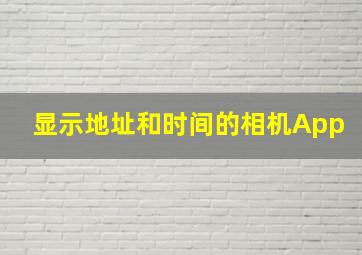 显示地址和时间的相机App